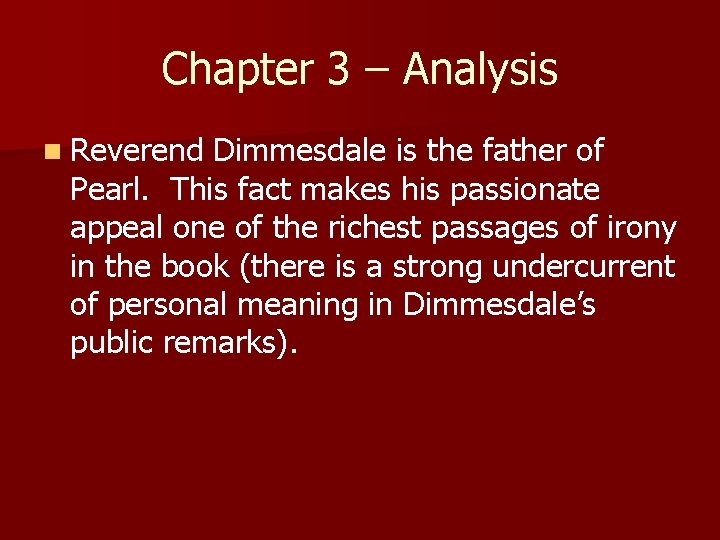 Chapter 3 – Analysis

Reverend Dimmesdale is the father of Pearl. This fact makes his passionate appeal one of the richest passages of irony in the book (there is a strong undercurrent of personal meaning in Dimmesdale’s public remarks).